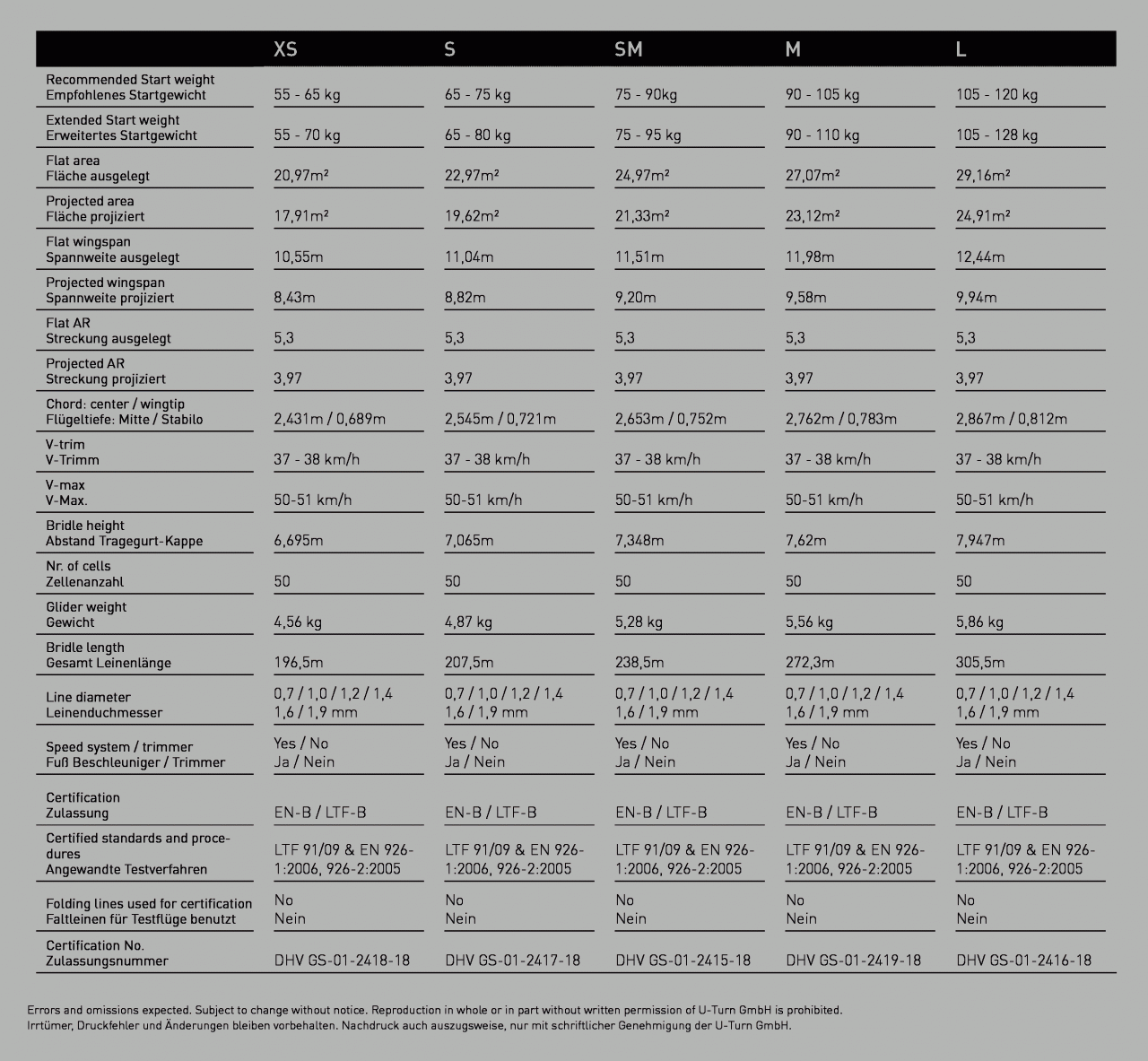 | | XS | S | SM | M | L |
|---|---|---|---|---|---|
| Recommended Start weight Empfohlenes Startgewicht | 55 - 65 kg | 65 - 75 kg | 75 - 90kg | 90 - 105 kg | 105 - 120 kg |
| Extended Start weight Erweitertes Startgewicht | 55 - 70 kg | 65 - 80 kg | 75 - 95 kg | 90 - 110 kg | 105 - 128 kg |
| Flat area Fläche ausgelegt | 20,97m² | 22,97m² | 24,97m² | 27,07m² | 29,16m² |
| Projected area Fläche projiziert | 17,91m² | 19,62m² | 21,33m² | 23,12m² | 24,91m² |
| Flat wingspan Spannweite ausgelegt | 10,55m | 11,04m | 11,51m | 11,98m | 12,44m |
| Projected wingspan Spannweite projiziert | 8,43m | 8,82m | 9,20m | 9,58m | 9,94m |
| Flat AR Streckung ausgelegt | 5,3 | 5,3 | 5,3 | 5,3 | 5,3 |
| Projected AR Streckung projiziert | 3,97 | 3,97 | 3,97 | 3,97 | 3,97 |
| Chord: center / wingtip Flügeltiefe: Mitte / Stabilo | 2,431m / 0,689m | 2,545m / 0,721m | 2,653m / 0,752m | 2,762m / 0,783m | 2,867m / 0,812m |
| V-trim V-Trimm | 37 - 38 km/h | 37 - 38 km/h | 37 - 38 km/h | 37 - 38 km/h | 37 - 38 km/h |
| V-max V-Max. | 50-51 km/h | 50-51 km/h | 50-51 km/h | 50-51 km/h | 50-51 km/h |
| Bridle height Abstand Tragegurt-Kappe | 6,695m | 7,065m | 7,348m | 7,62m | 7,947m |
| Nr. of cells Zellenanzahl | 50 | 50 | 50 | 50 | 50 |
| Glider weight Gewicht | 4,56 kg | 4,87 kg | 5,28 kg | 5,56 kg | 5,86 kg |
| Bridle length Gesamt Leinenlänge | 196,5m | 207,5m | 238,5m | 272,3m | 305,5m |
| Line diameter Leinenduchmesser | 0,7 / 1,0 / 1,2 / 1,4 1,6 / 1,9 mm | 0,7 / 1,0 / 1,2 / 1,4 1,6 / 1,9 mm | 0,7 / 1,0 / 1,2 / 1,4 1,6 / 1,9 mm | 0,7 / 1,0 / 1,2 / 1,4 1,6 / 1,9 mm | 0,7 / 1,0 / 1,2 / 1,4 1,6 / 1,9 mm |
| Speed system / trimmer Fuß Beschleuniger / Trimmer | Yes / No Ja / Nein | Yes / No Ja / Nein | Yes / No Ja / Nein | Yes / No Ja / Nein | Yes / No Ja / Nein |
| Certification Zulassung | EN-B / LTF-B | EN-B / LTF-B | EN-B / LTF-B | EN-B / LTF-B | EN-B / LTF-B |
| Certified standards and procedures Angewandte Testverfahren | LTF 91/09 & EN 926-1:2006, 926-2:2005 | LTF 91/09 & EN 926-1:2006, 926-2:2005 | LTF 91/09 & EN 926-1:2006, 926-2:2005 | LTF 91/09 & EN 926-1:2006, 926-2:2005 | LTF 91/09 & EN 926-1:2006, 926-2:2005 |
| Folding lines used for certification Faltleinen für Testflüge benutzt | No Nein | No Nein | No Nein | No Nein | No Nein |
| Certification No. Zulassungsnummer | DHV GS-01-2418-18 | DHV GS-01-2417-18 | DHV GS-01-2415-18 | DHV GS-01-2419-18 | DHV GS-01-2416-18 |

Errors and omissions expected. Subject to change without notice. Reproduction in whole or in part without written permission of U-Turn GmbH is prohibited.
Irrtümer, Druckfehler und Änderungen bleiben vorbehalten. Nachdruck auch auszugsweise, nur mit schriftlicher Genehmigung der U-Turn GmbH.